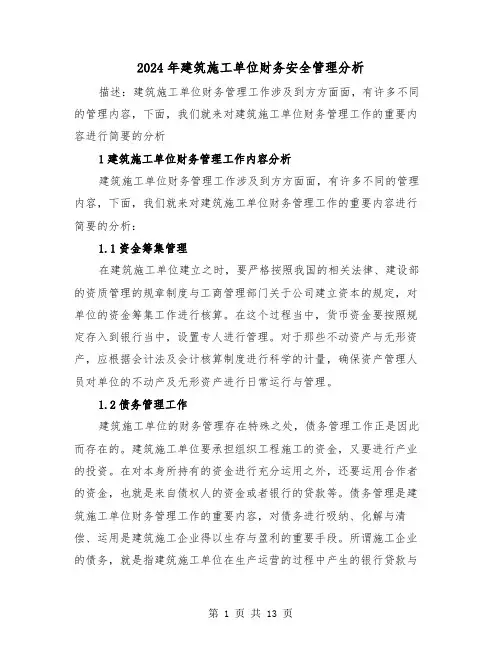 2024年建筑施工单位财务安全管理分析

描述：建筑施工单位财务管理工作涉及到方方面面，有许多不同的管理内容，下面，我们就来对建筑施工单位财务管理工作的重要内容进行简要的分析

1 建筑施工单位财务管理工作内容分析

建筑施工单位财务管理工作涉及到方方面面，有许多不同的管理内容，下面，我们就来对建筑施工单位财务管理工作的重要内容进行简要的分析：

1.1 资金筹集管理

在建筑施工单位建立之时，要严格按照我国的相关法律、建设部的资质管理的规章制度与工商管理部门关于公司建立资本的规定，对单位的资金筹集工作进行核算。在这个过程当中，货币资金要按照规定存入到银行当中，设置专人进行管理。对于那些不动资产与无形资产，应根据会计法及会计核算制度进行科学的计量，确保资产管理人员对单位的不动产及无形资产进行日常运行与管理。

1.2 债务管理工作

建筑施工单位的财务管理存在特殊之处，债务管理工作正是因此而存在的。建筑施工单位要承担组织工程施工的资金，又要进行产业的投资。在对本身所持有的资金进行充分运用之外，还要运用合作者的资金，也就是来自债权人的资金或者银行的贷款等。债务管理是建筑施工单位财务管理工作的重要内容，对债务进行吸纳、化解与清偿、运用是建筑施工企业得以生存与盈利的重要手段。所谓施工企业的债务，就是指建筑施工单位在生产运营的过程中产生的银行贷款与

第 1 页 共 13 页